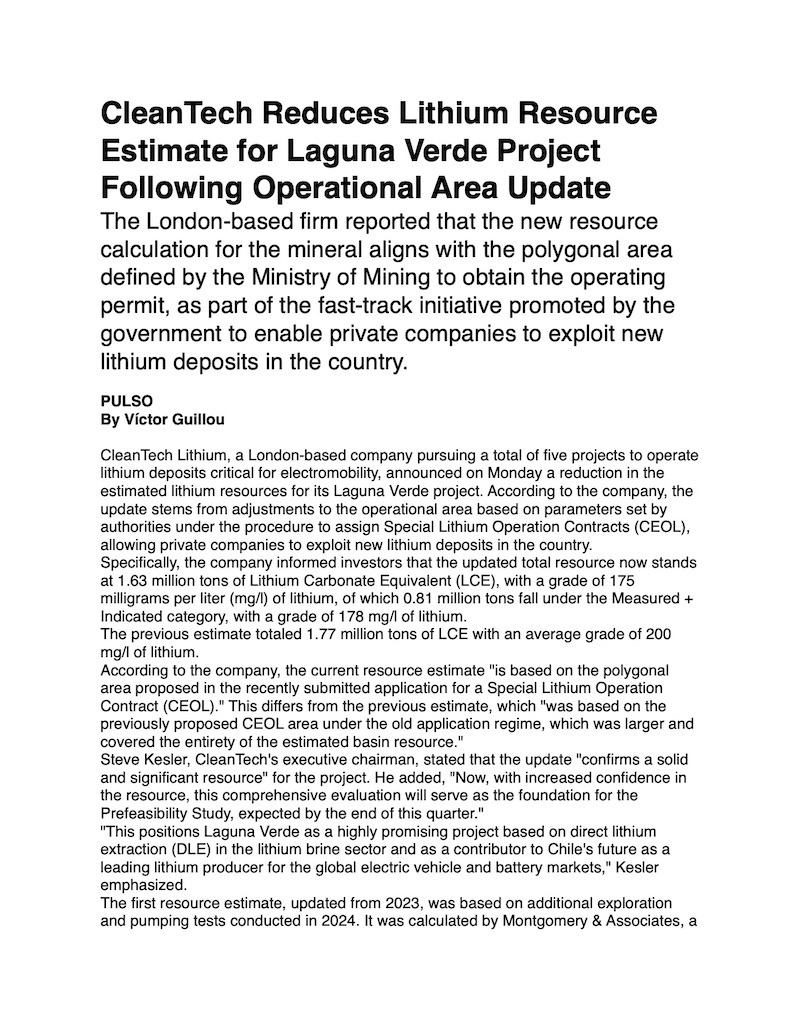 CleanTech Reduces Lithium Resource Estimate for Laguna Verde Project Following Operational Area Update

The London-based firm reported that the new resource calculation for the mineral aligns with the polygonal area defined by the Ministry of Mining to obtain the operating permit, as part of the fast-track initiative promoted by the government to enable private companies to exploit new lithium deposits in the country.

PULSO
By Víctor Guillou

CleanTech Lithium, a London-based company pursuing a total of five projects to operate lithium deposits critical for electromobility, announced on Monday a reduction in the estimated lithium resources for its Laguna Verde project. According to the company, the update stems from adjustments to the operational area based on parameters set by authorities under the procedure to assign Special Lithium Operation Contracts (CEOL), allowing private companies to exploit new lithium deposits in the country.
Specifically, the company informed investors that the updated total resource now stands at 1.63 million tons of Lithium Carbonate Equivalent (LCE), with a grade of 175 milligrams per liter (mg/l) of lithium, of which 0.81 million tons fall under the Measured + Indicated category, with a grade of 178 mg/l of lithium.
The previous estimate totaled 1.77 million tons of LCE with an average grade of 200 mg/l of lithium.
According to the company, the current resource estimate "is based on the polygonal area proposed in the recently submitted application for a Special Lithium Operation Contract (CEOL)." This differs from the previous estimate, which "was based on the previously proposed CEOL area under the old application regime, which was larger and covered the entirety of the estimated basin resource."
Steve Kesler, CleanTech's executive chairman, stated that the update "confirms a solid and significant resource" for the project. He added, "Now, with increased confidence in the resource, this comprehensive evaluation will serve as the foundation for the Prefeasibility Study, expected by the end of this quarter."
"This positions Laguna Verde as a highly promising project based on direct lithium extraction (DLE) in the lithium brine sector and as a contributor to Chile's future as a leading lithium producer for the global electric vehicle and battery markets," Kesler emphasized.
The first resource estimate, updated from 2023, was based on additional exploration and pumping tests conducted in 2024. It was calculated by Montgomery & Associates, a